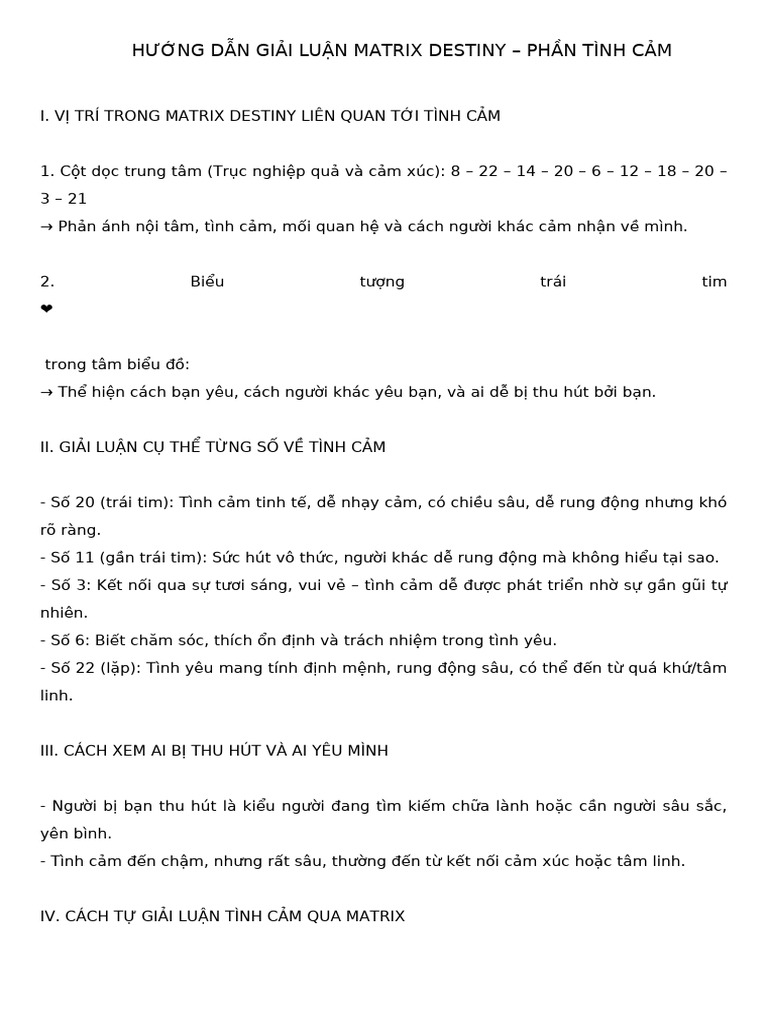 HƯỚNG DẪN GIẢI LUẬN MATRIX DESTINY – PHẦN TÌNH CẢM

I. VỊ TRÍ TRONG MATRIX DESTINY LIÊN QUAN TỚI TÌNH CẢM

1. Cột dọc trung tâm (Trục nghiệp quả và cảm xúc): 8 – 22 – 14 – 20 – 6 – 12 – 18 – 20 – 3 – 21
→ Phản ánh nội tâm, tình cảm, mối quan hệ và cách người khác cảm nhận về mình.

2. Biểu tượng trái tim ❤

trong tâm biểu đồ:
→ Thể hiện cách bạn yêu, cách người khác yêu bạn, và ai dễ bị thu hút bởi bạn.

II. GIẢI LUẬN CỤ THỂ TỪNG SỐ VỀ TÌNH CẢM

- Số 20 (trái tim): Tình cảm tinh tế, dễ nhạy cảm, có chiều sâu, dễ rung động nhưng khó rõ ràng.
- Số 11 (gần trái tim): Sức hút vô thức, người khác dễ rung động mà không hiểu tại sao.
- Số 3: Kết nối qua sự tươi sáng, vui vẻ – tình cảm dễ được phát triển nhờ sự gần gũi tự nhiên.
- Số 6: Biết chăm sóc, thích ổn định và trách nhiệm trong tình yêu.
- Số 22 (lặp): Tình yêu mang tính định mệnh, rung động sâu, có thể đến từ quá khứ/tâm linh.

III. CÁCH XEM AI BỊ THU HÚT VÀ AI YÊU MÌNH

- Người bị bạn thu hút là kiểu người đang tìm kiếm chữa lành hoặc cần người sâu sắc, yên bình.
- Tình cảm đến chậm, nhưng rất sâu, thường đến từ kết nối cảm xúc hoặc tâm linh.

IV. CÁCH TỰ GIẢI LUẬN TÌNH CẢM QUA MATRIX